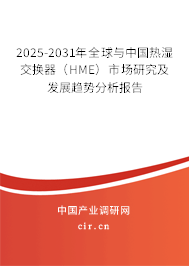 2025-2031年全球与中国热湿交换器（HME）市场研究及发展趋势分析报告

中国产业调研网

cir.cn